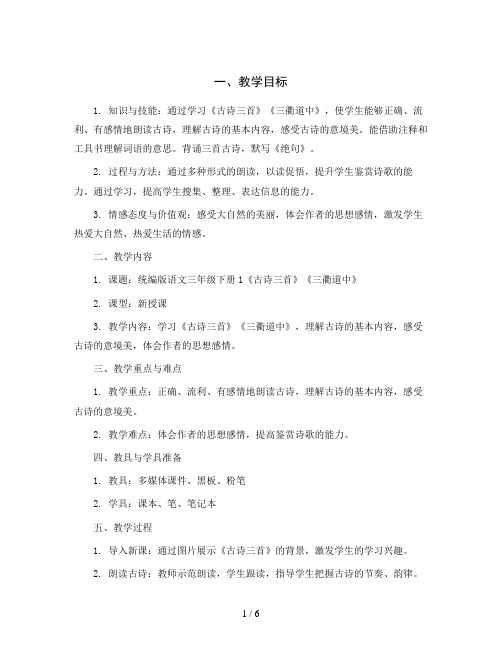 一、教学目标

1. 知识与技能：通过学习《古诗三首》《三衢道中》，使学生能够正确、流利、有感情地朗读古诗，理解古诗的基本内容，感受古诗的意境美。能借助注释和工具书理解词语的意思。背诵三首古诗，默写《绝句》。

2. 过程与方法：通过多种形式的朗读，以读促悟，提升学生鉴赏诗歌的能力。通过学习，提高学生搜集、整理、表达信息的能力。

3. 情感态度与价值观：感受大自然的美丽，体会作者的思想感情，激发学生热爱大自然、热爱生活的情感。

二、教学内容

1. 课题：统编版语文三年级下册 1《古诗三首》《三衢道中》

2. 课型：新授课

3. 教学内容：学习《古诗三首》《三衢道中》，理解古诗的基本内容，感受古诗的意境美，体会作者的思想感情。

三、教学重点与难点

1. 教学重点：正确、流利、有感情地朗读古诗，理解古诗的基本内容，感受古诗的意境美。

2. 教学难点：体会作者的思想感情，提高鉴赏诗歌的能力。

四、教具与学具准备

1. 教具：多媒体课件、黑板、粉笔

2. 学具：课本、笔、笔记本

五、教学过程

1. 导入新课：通过图片展示《古诗三首》的背景，激发学生的学习兴趣。

2. 朗读古诗：教师示范朗读，学生跟读，指导学生把握古诗的节奏、韵律。

1 / 6